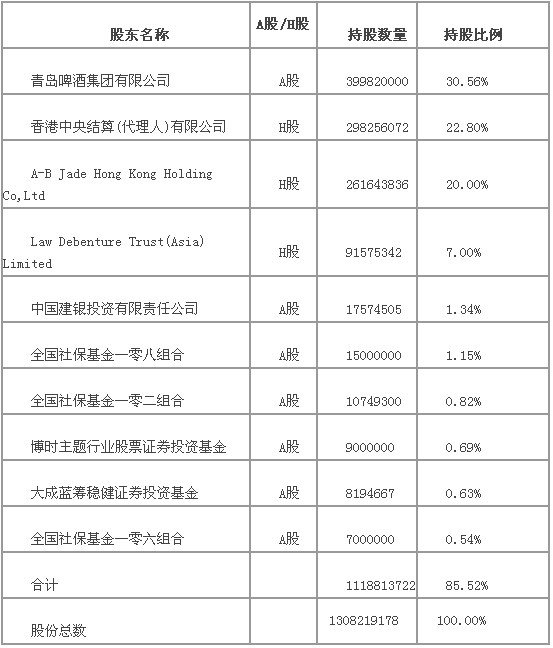 | 股东名称 | A股/H股 | 持股数量 | 持股比例 |
|---|---|---|---|
| 青岛啤酒集团有限公司 | A股 | 399820000 | 30.56% |
| 香港中央结算(代理人)有限公司 | H股 | 298256072 | 22.80% |
| A-B Jade Hong Kong Holding Co,Ltd | H股 | 261643836 | 20.00% |
| Law Debenture Trust(Asia) Limited | H股 | 91575342 | 7.00% |
| 中国建银投资有限责任公司 | A股 | 17574505 | 1.34% |
| 全国社保基金一零八组合 | A股 | 15000000 | 1.15% |
| 全国社保基金一零二组合 | A股 | 10749300 | 0.82% |
| 博时主题行业股票证券投资基金 | A股 | 9000000 | 0.69% |
| 大成蓝筹稳健证券投资基金 | A股 | 8194667 | 0.63% |
| 全国社保基金一零六组合 | A股 | 7000000 | 0.54% |
| 合计 | | 1118813722 | 85.52% |
| 股份总数 | | 1308219178 | 100.00% |